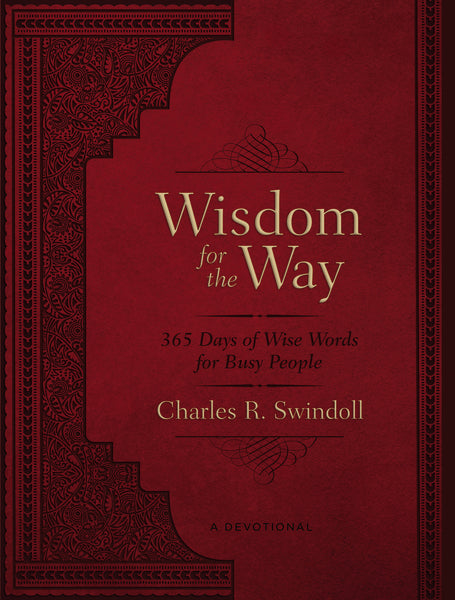 Wisdom for the Way

365 Days of Wise Words for Busy People

Charles R. Swindoll

A DEVOTIONAL